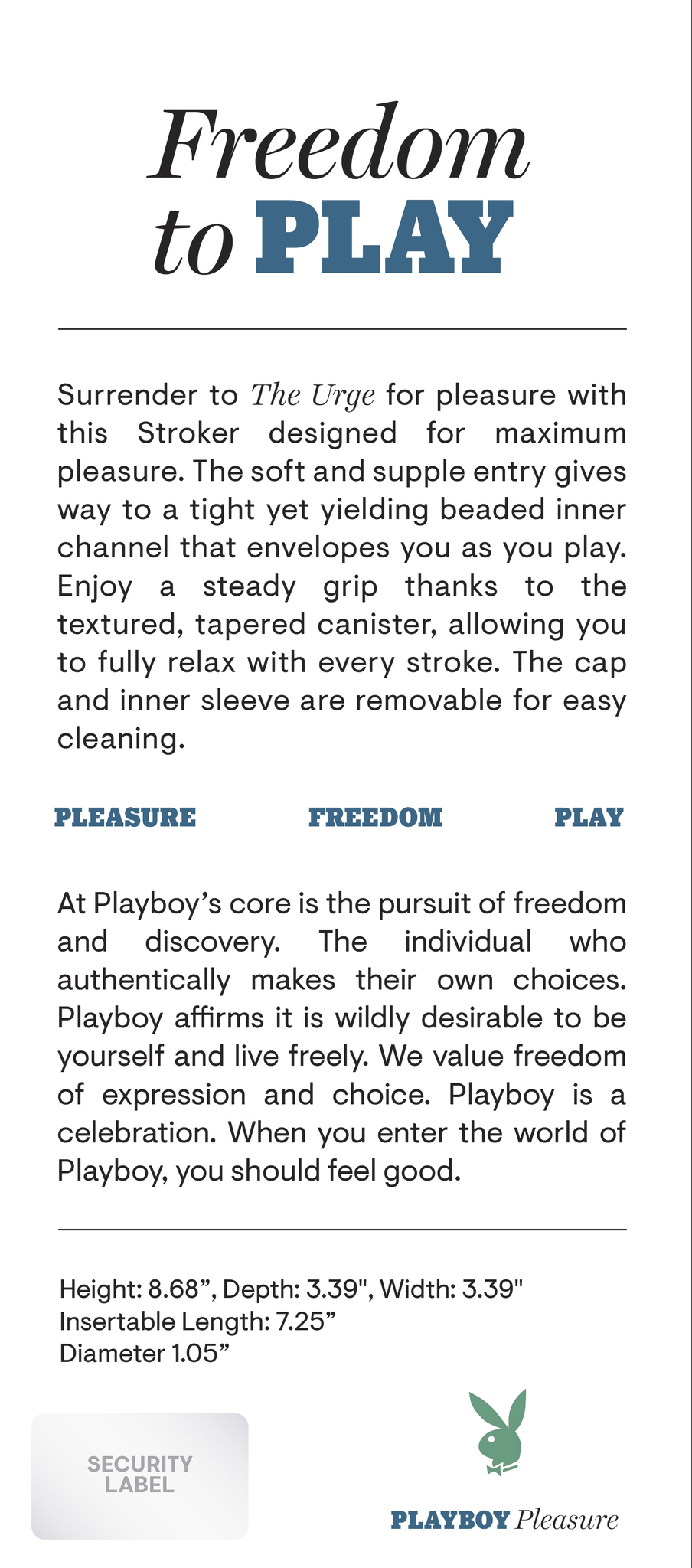 Freedom
to PLAY

Surrender to The Urge for pleasure with this Stroker designed for maximum pleasure. The soft and supple entry gives way to a tight yet yielding beaded inner channel that envelopes you as you play. Enjoy a steady grip thanks to the textured, tapered canister, allowing you to fully relax with every stroke. The cap and inner sleeve are removable for easy cleaning.

PLEASURE FREEDOM PLAY

At Playboy's core is the pursuit of freedom and discovery. The individual who authentically makes their own choices. Playboy affirms it is wildly desirable to be yourself and live freely. We value freedom of expression and choice. Playboy is a celebration. When you enter the world of Playboy, you should feel good.

Height: 8.68", Depth: 3.39", Width: 3.39"
Insertable Length: 7.25"
Diameter 1.05"

SECURITY
LABEL

PLAYBOY Pleasure